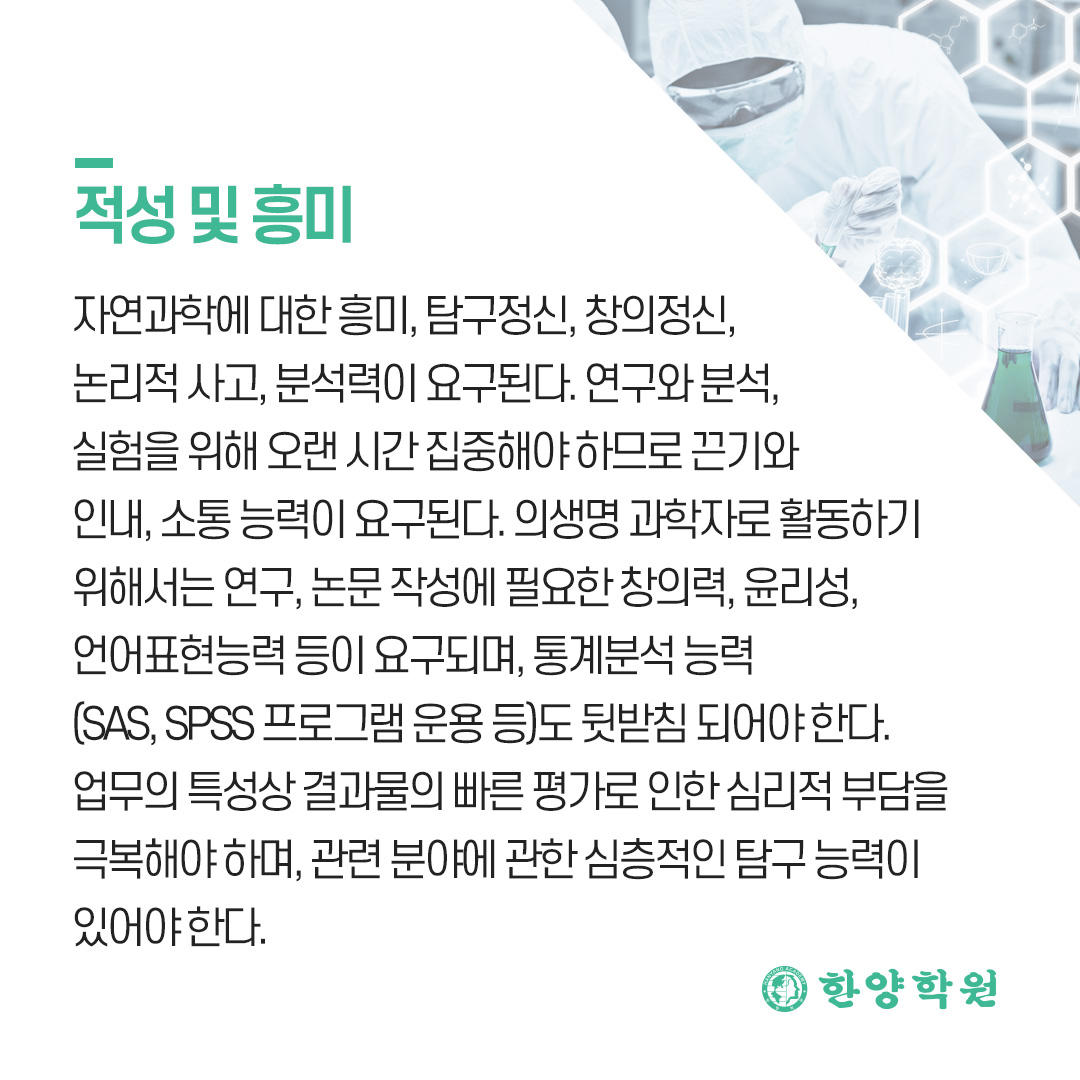 적성 및 흥미

자연과학에 대한 흥미, 탐구정신, 창의정신, 논리적 사고, 분석력이 요구된다. 연구와 분석, 실험을 위해 오랜 시간 집중해야 하므로 끈기와 인내, 소통 능력이 요구된다. 의생명 과학자로 활동하기 위해서는 연구, 논문 작성에 필요한 창의력, 윤리성, 언어표현능력 등이 요구되며, 통계분석 능력 (SAS, SPSS 프로그램 운용 등)도 뒷받침 되어야 한다. 업무의 특성상 결과물의 빠른 평가로 인한 심리적 부담을 극복해야 하며, 관련 분야에 관한 심층적인 탐구 능력이 있어야 한다.

한양학원